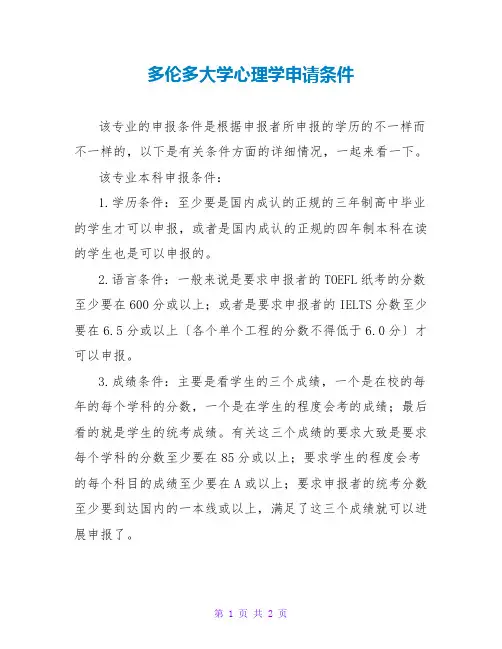 多伦多大学心理学申请条件

该专业的申报条件是根据申报者所申报的学历的不一样而不一样的，以下是有关条件方面的详细情况，一起来看一下。

该专业本科申报条件：

1.学历条件：至少要是国内成认的正规的三年制高中毕业的学生才可以申报，或者是国内成认的正规的四年制本科在读的学生也是可以申报的。

2.语言条件：一般来说是要求申报者的TOEFL纸考的分数至少要在600分或以上；或者是要求申报者的IELTS分数至少要在6.5分或以上〔各个单个工程的分数不得低于6.0分〕才可以申报。

3.成绩条件：主要是看学生的三个成绩，一个是在校的每年的每个学科的分数，一个是在学生的程度会考的成绩；最后看的就是学生的统考成绩。有关这三个成绩的要求大致是要求每个学科的分数至少要在85分或以上；要求学生的程度会考的每个科目的成绩至少要在A或以上；要求申报者的统考分数至少要到达国内的一本线或以上，满足了这三个成绩就可以进展申报了。

第 1 页 共 2 页